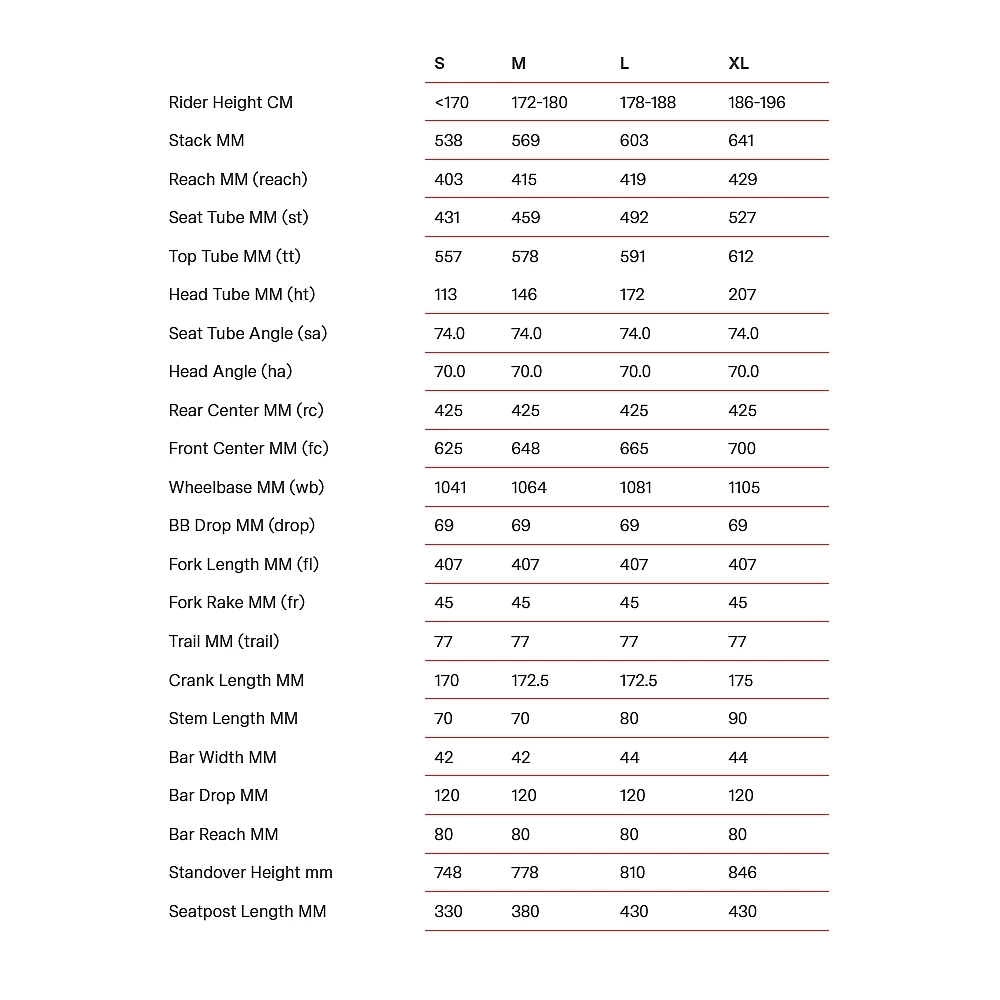 | | S | M | L | XL |
|---|---|---|---|---|
| Rider Height CM | <170 | 172-180 | 178-188 | 186-196 |
| Stack MM | 538 | 569 | 603 | 641 |
| Reach MM (reach) | 403 | 415 | 419 | 429 |
| Seat Tube MM (st) | 431 | 459 | 492 | 527 |
| Top Tube MM (tt) | 557 | 578 | 591 | 612 |
| Head Tube MM (ht) | 113 | 146 | 172 | 207 |
| Seat Tube Angle (sa) | 74.0 | 74.0 | 74.0 | 74.0 |
| Head Angle (ha) | 70.0 | 70.0 | 70.0 | 70.0 |
| Rear Center MM (rc) | 425 | 425 | 425 | 425 |
| Front Center MM (fc) | 625 | 648 | 665 | 700 |
| Wheelbase MM (wb) | 1041 | 1064 | 1081 | 1105 |
| BB Drop MM (drop) | 69 | 69 | 69 | 69 |
| Fork Length MM (fl) | 407 | 407 | 407 | 407 |
| Fork Rake MM (fr) | 45 | 45 | 45 | 45 |
| Trail MM (trail) | 77 | 77 | 77 | 77 |
| Crank Length MM | 170 | 172.5 | 172.5 | 175 |
| Stem Length MM | 70 | 70 | 80 | 90 |
| Bar Width MM | 42 | 42 | 44 | 44 |
| Bar Drop MM | 120 | 120 | 120 | 120 |
| Bar Reach MM | 80 | 80 | 80 | 80 |
| Standover Height mm | 748 | 778 | 810 | 846 |
| Seatpost Length MM | 330 | 380 | 430 | 430 |